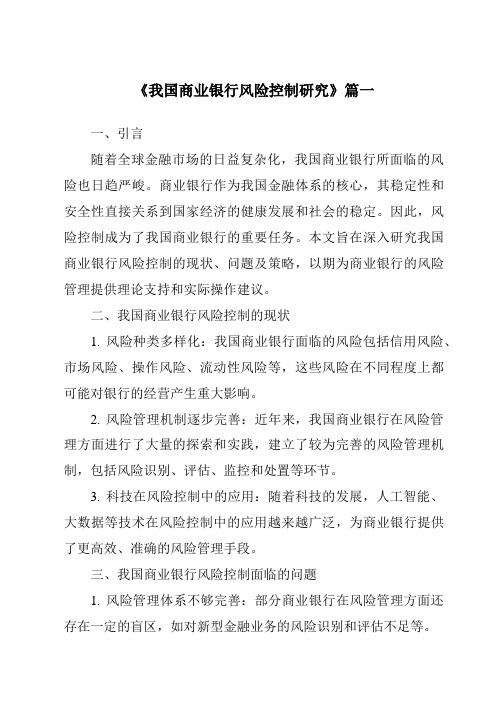 《我国商业银行风险控制研究》篇一

一、引言

随着全球金融市场的日益复杂化，我国商业银行所面临的风险也日趋严峻。商业银行作为我国金融体系的核心，其稳定性和安全性直接关系到国家经济的健康发展和社会的稳定。因此，风险控制成为了我国商业银行的重要任务。本文旨在深入研究我国商业银行风险控制的现状、问题及策略，以期为商业银行的风险管理提供理论支持和实际操作建议。

二、我国商业银行风险控制的现状

1. 风险种类多样化：我国商业银行面临的风险包括信用风险、市场风险、操作风险、流动性风险等，这些风险在不同程度上都可能对银行的经营产生重大影响。

2. 风险管理机制逐步完善：近年来，我国商业银行在风险管理方面进行了大量的探索和实践，建立了较为完善的风险管理机制，包括风险识别、评估、监控和处置等环节。

3. 科技在风险控制中的应用：随着科技的发展，人工智能、大数据等技术在风险控制中的应用越来越广泛，为商业银行提供了更高效、准确的风险管理手段。

三、我国商业银行风险控制面临的问题

1. 风险管理体系不够完善：部分商业银行在风险管理方面还存在一定的盲区，如对新型金融业务的风险识别和评估不足等。